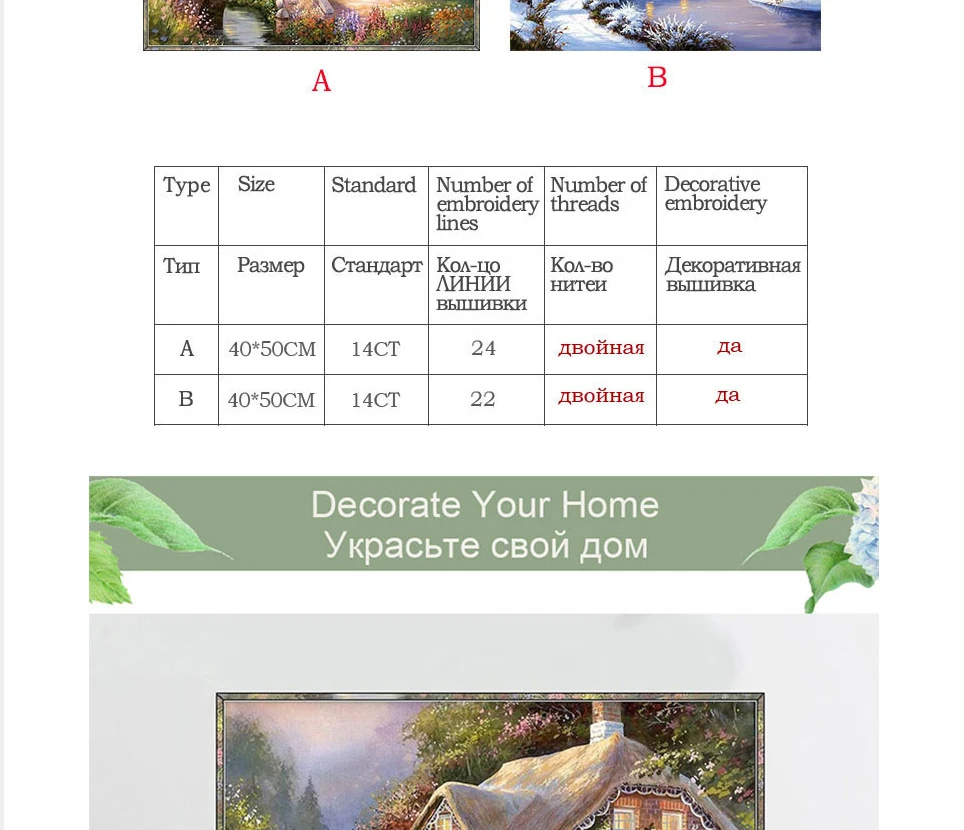 A B

| Type | Size | Standard | Number of embroidery lines | Number of threads | Decorative embroidery |
|---|---|---|---|---|---|
| Тип | Размер | Стандарт | Кол-цо ЛИНИИ вышивки | Кол-во нитеи | Декоративная вышивка |
| A | 40*50CM | 14CT | 24 | двойная | да |
| B | 40*50CM | 14CT | 22 | двойная | да |

Decorate Your Home
Украсьте свой дом